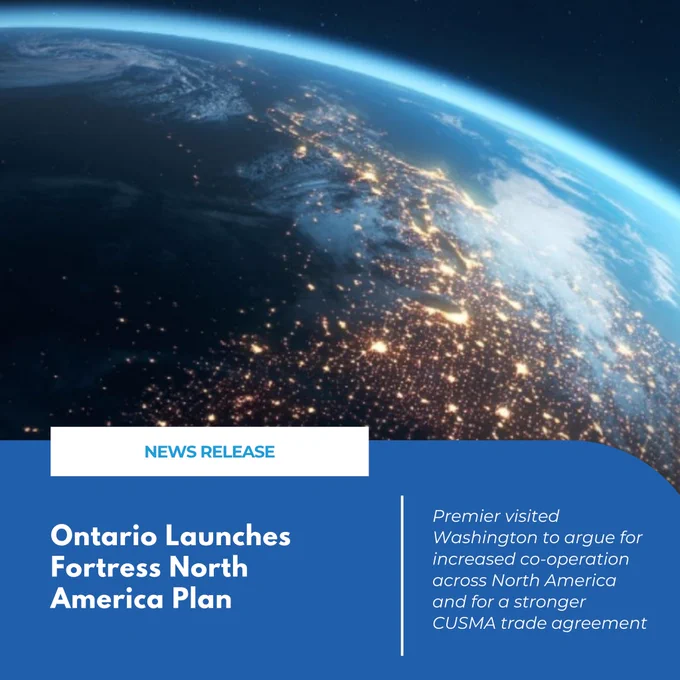 NEWS RELEASE

Ontario Launches Fortress North America Plan

Premier visited Washington to argue for increased co-operation across North America and for a stronger CUSMA trade agreement